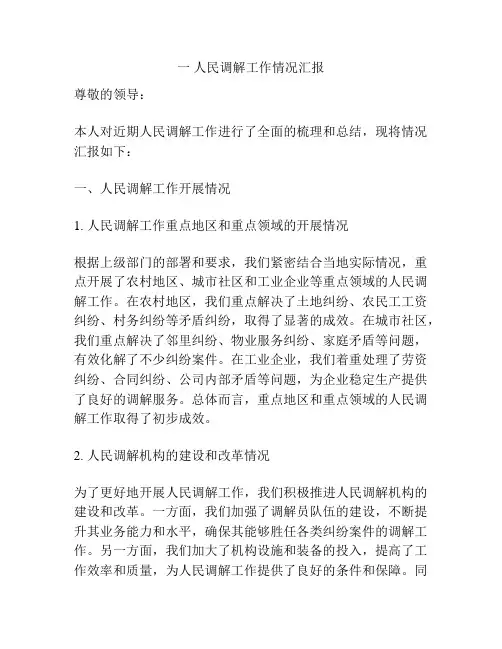 一 人民调解工作情况汇报

尊敬的领导：

本人对近期人民调解工作进行了全面的梳理和总结，现将情况汇报如下：

一、人民调解工作开展情况

1. 人民调解工作重点地区和重点领域的开展情况

根据上级部门的部署和要求，我们紧密结合当地实际情况，重点开展了农村地区、城市社区和工业企业等重点领域的人民调解工作。在农村地区，我们重点解决了土地纠纷、农民工工资纠纷、村务纠纷等矛盾纠纷，取得了显著的成效。在城市社区，我们重点解决了邻里纠纷、物业服务纠纷、家庭矛盾等问题，有效化解了不少纠纷案件。在工业企业，我们着重处理了劳资纠纷、合同纠纷、公司内部矛盾等问题，为企业稳定生产提供了良好的调解服务。总体而言，重点地区和重点领域的人民调解工作取得了初步成效。

2. 人民调解机构的建设和改革情况

为了更好地开展人民调解工作，我们积极推进人民调解机构的建设和改革。一方面，我们加强了调解员队伍的建设，不断提升其业务能力和水平，确保其能够胜任各类纠纷案件的调解工作。另一方面，我们加大了机构设施和装备的投入，提高了工作效率和质量，为人民调解工作提供了良好的条件和保障。同